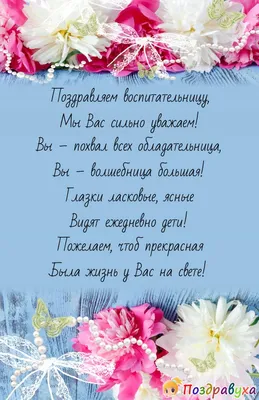 Поздравляем воспитательницу,
Мы Вас сильно уважаем!
Вы – похвал всех обладательница,
Вы – волшебница большая!
Глазки ласковые, ясные
Видят ежедневно дети!
Пожелаем, чтоб прекрасная
Была жизнь у Вас на свете!

Поздравуха